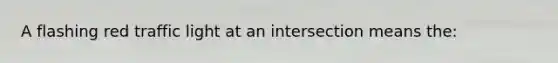 A flashing red traffic light at an intersection means the: